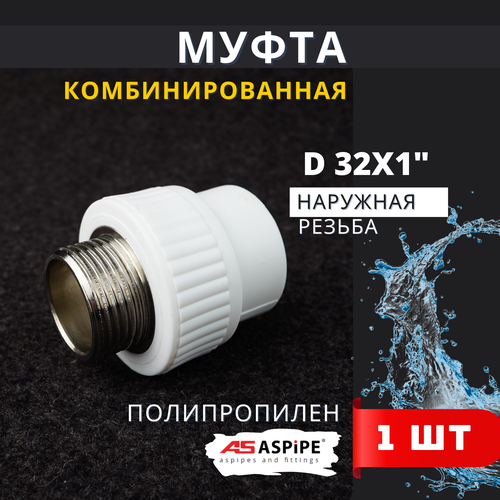 МУФТА
КОМБИНИРОВАННАЯ

D 32X1"
НАРУЖНАЯ
РЕЗЬБА

ПОЛИПРОПИЛЕН

AS ASPiPE®
aspipes and fittings

1 ШТ